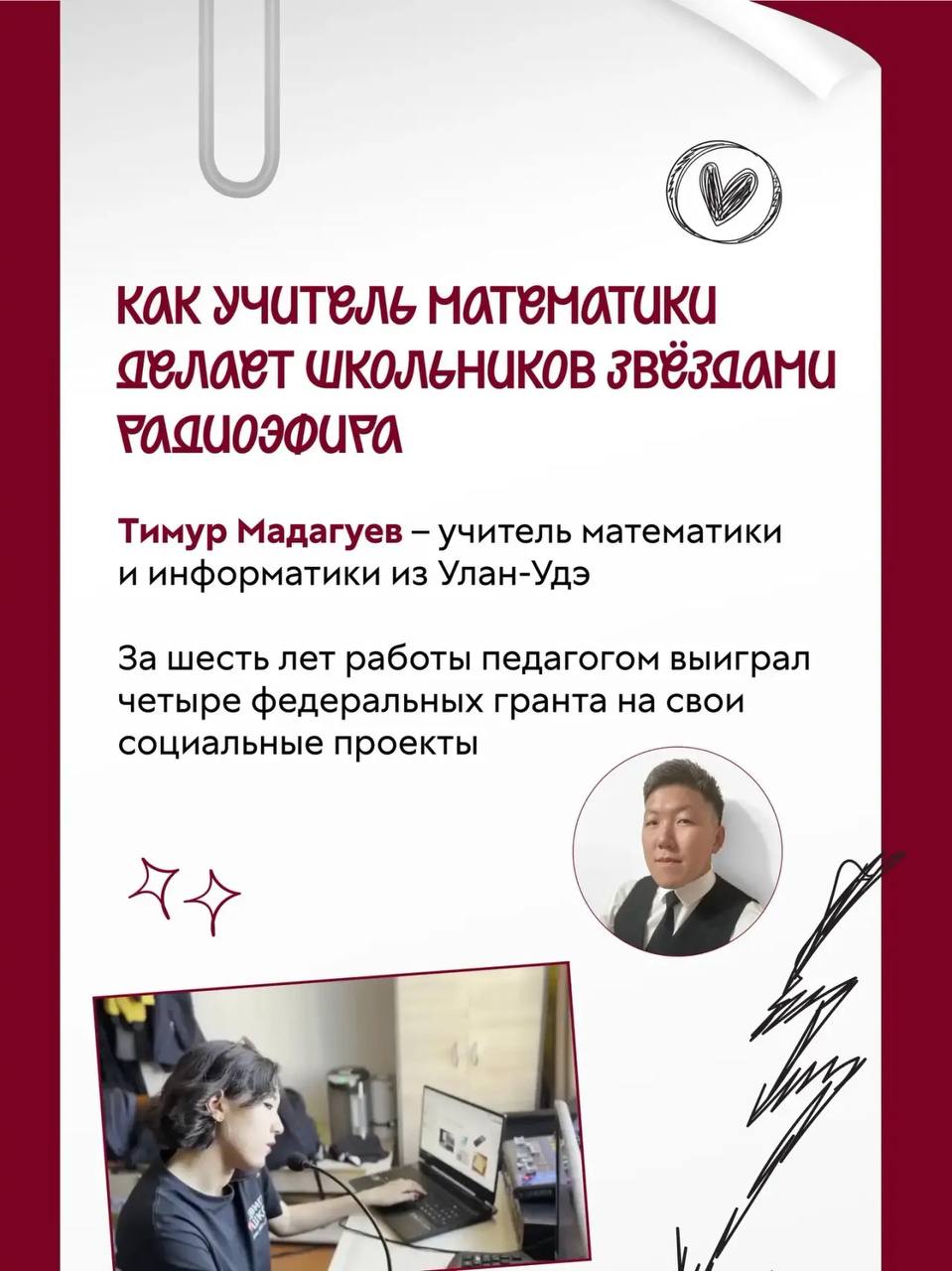 КАК УЧИТЕЛЬ МАТЕМАТИКИ ДЕЛАЕТ ШКОЛЬНИКОВ ЗВЁЗДАМИ РАДИОЭФИРА

Тимур Мадагуев – учитель математики и информатики из Улан-Удэ

За шесть лет работы педагогом выиграл четыре федеральных гранта на свои социальные проекты